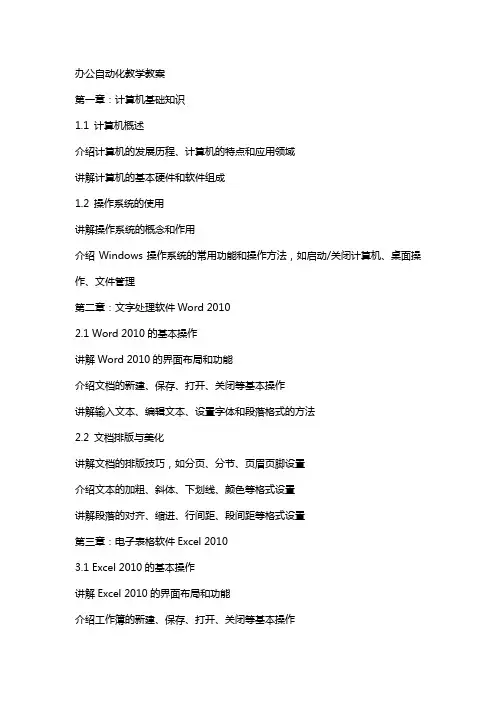 办公自动化教学教案

第一章：计算机基础知识

1.1 计算机概述

介绍计算机的发展历程、计算机的特点和应用领域

讲解计算机的基本硬件和软件组成

1.2 操作系统的使用

讲解操作系统的概念和作用

介绍 Windows 操作系统的常用功能和操作方法，如启动/关闭计算机、桌面操作、文件管理

第二章：文字处理软件 Word 2010

2.1 Word 2010 的基本操作

讲解 Word 2010 的界面布局和功能

介绍文档的新建、保存、打开、关闭等基本操作

讲解输入文本、编辑文本、设置字体和段落格式的方法

2.2 文档排版与美化

讲解文档的排版技巧，如分页、分节、页眉页脚设置

介绍文本的加粗、斜体、下划线、颜色等格式设置

讲解段落的对齐、缩进、行间距、段间距等格式设置

第三章：电子表格软件 Excel 2010

3.1 Excel 2010 的基本操作

讲解 Excel 2010 的界面布局和功能

介绍工作簿的新建、保存、打开、关闭等基本操作